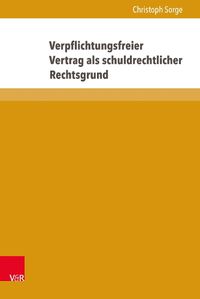 Christoph Sorge

Verpflichtungsfreier Vertrag als schuldrechtlicher Rechtsgrund

V&R